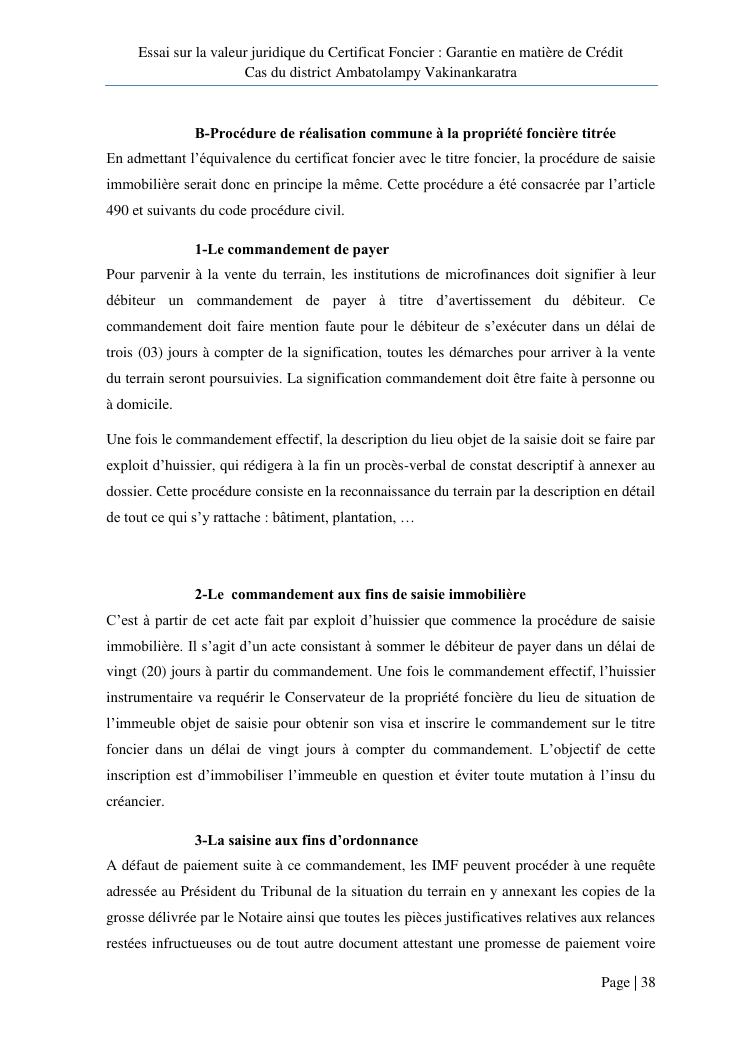 Essai sur la valeur juridique du Certificat Foncier : Garantie en matière de Crédit
Cas du district Ambatolampy Vakinankaratra

B-Procédure de réalisation commune à la propriété foncière titrée

En admettant l'équivalence du certificat foncier avec le titre foncier, la procédure de saisie immobilière serait donc en principe la même. Cette procédure a été consacrée par l'article 490 et suivants du code procédure civil.

1-Le commandement de payer

Pour parvenir à la vente du terrain, les institutions de microfinances doit signifier à leur débiteur un commandement de payer à titre d'avertissement du débiteur. Ce commandement doit faire mention faute pour le débiteur de s'exécuter dans un délai de trois (03) jours à compter de la signification, toutes les démarches pour arriver à la vente du terrain seront poursuivies. La signification commandement doit être faite à personne ou à domicile.

Une fois le commandement effectif, la description du lieu objet de la saisie doit se faire par exploit d'huissier, qui rédigera à la fin un procès-verbal de constat descriptif à annexer au dossier. Cette procédure consiste en la reconnaissance du terrain par la description en détail de tout ce qui s'y rattache : bâtiment, plantation, …

2-Le commandement aux fins de saisie immobilière

C'est à partir de cet acte fait par exploit d'huissier que commence la procédure de saisie immobilière. Il s'agit d'un acte consistant à sommer le débiteur de payer dans un délai de vingt (20) jours à partir du commandement. Une fois le commandement effectif, l'huissier instrumentaire va requérir le Conservateur de la propriété foncière du lieu de situation de l'immeuble objet de saisie pour obtenir son visa et inscrire le commandement sur le titre foncier dans un délai de vingt jours à compter du commandement. L'objectif de cette inscription est d'immobiliser l'immeuble en question et éviter toute mutation à l'insu du créancier.

3-La saisine aux fins d'ordonnance

A défaut de paiement suite à ce commandement, les IMF peuvent procéder à une requête adressée au Président du Tribunal de la situation du terrain en y annexant les copies de la grosse délivrée par le Notaire ainsi que toutes les pièces justificatives relatives aux relances restées infructueuses ou de tout autre document attestant une promesse de paiement voire

Page | 38